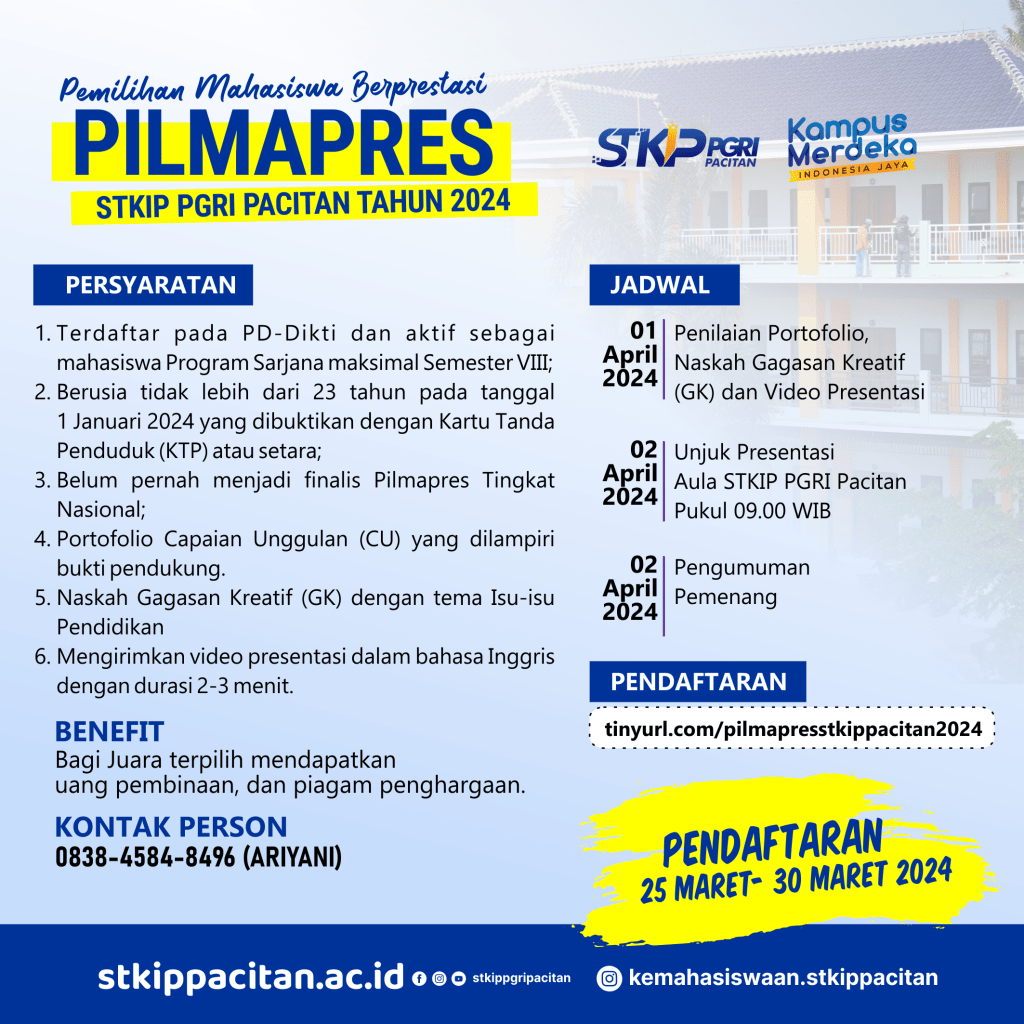 Pemilihan Mahasiswa Berprestasi
PILMAPRES
STKIP PGRI PACITAN TAHUN 2024

STKIP PGRI PACITAN

Kampus Merdeka
INDONESIA JAYA

PERSYARATAN

1. Terdaftar pada PD-Dikti dan aktif sebagai mahasiswa Program Sarjana maksimal Semester VIII;
2. Berusia tidak lebih dari 23 tahun pada tanggal 1 Januari 2024 yang dibuktikan dengan Kartu Tanda Penduduk (KTP) atau setara;
3. Belum pernah menjadi finalis Pilmapres Tingkat Nasional;
4. Portofolio Capaian Unggulan (CU) yang dilampiri bukti pendukung.
5. Naskah Gagasan Kreatif (GK) dengan tema Isu-isu Pendidikan
6. Mengirimkan video presentasi dalam bahasa Inggris dengan durasi 2-3 menit.

BENEFIT
Bagi Juara terpilih mendapatkan uang pembinaan, dan piagam penghargaan.

KONTAK PERSON
0838-4584-8496 (ARIYANI)

JADWAL

01 April 2024
Penilaian Portofolio, Naskah Gagasan Kreatif (GK) dan Video Presentasi

02 April 2024
Unjuk Presentasi
Aula STKIP PGRI Pacitan
Pukul 09.00 WIB

02 April 2024
Pengumuman Pemenang

PENDAFTARAN
tinyurl.com/pilmapresstkippacitan2024

PENDAFTARAN
25 MARET- 30 MARET 2024

stkippacitan.ac.id stkippgripacitan kemahasiswaan.stkippacitan